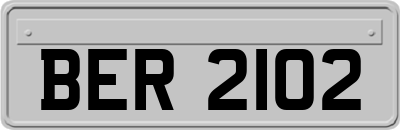 BER 2102